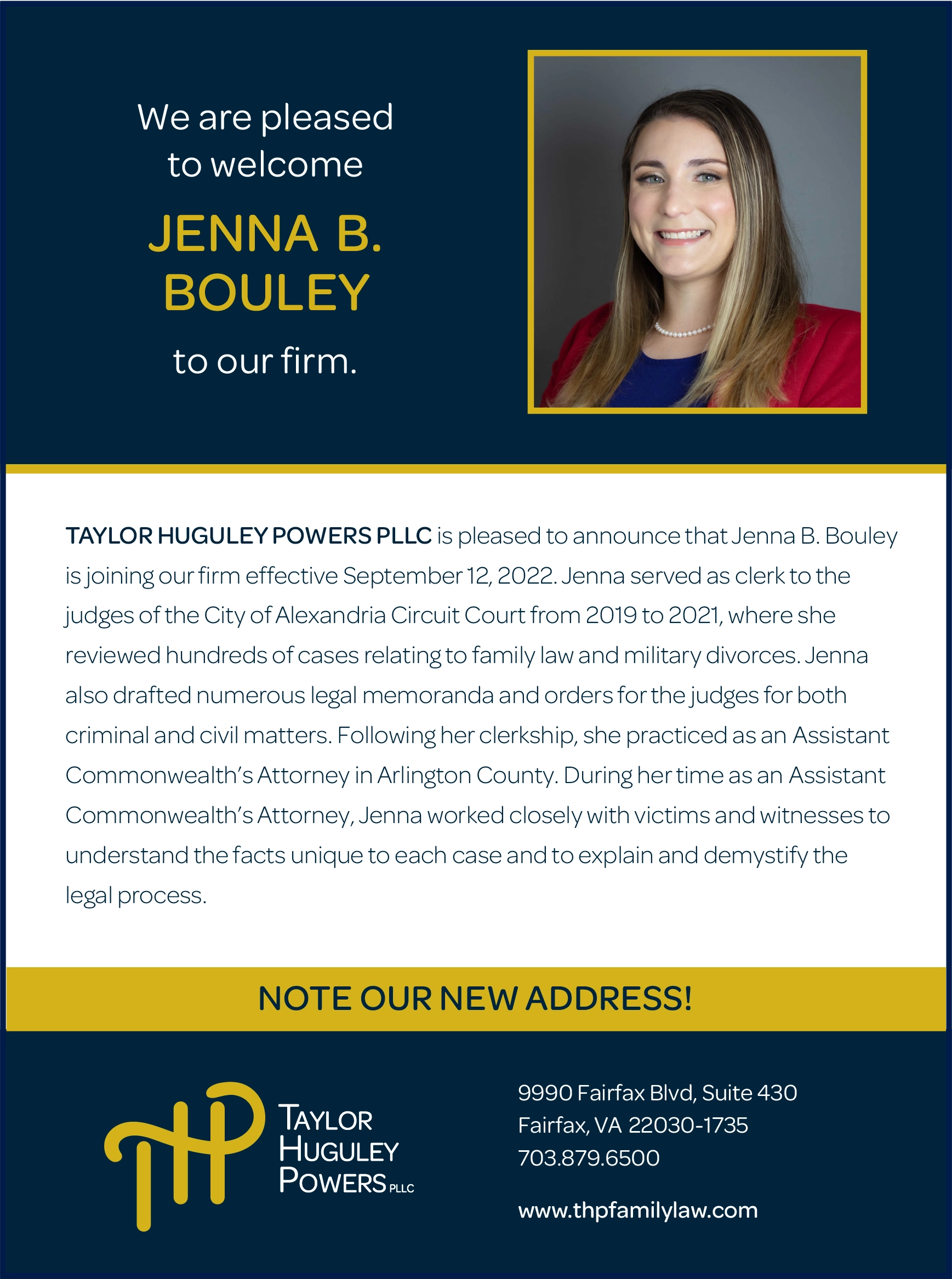 We are pleased to welcome

JENNA B. BOULEY

to our firm.

TAYLOR HUGULEY POWERS PLLC is pleased to announce that Jenna B. Bouley is joining our firm effective September 12, 2022. Jenna served as clerk to the judges of the City of Alexandria Circuit Court from 2019 to 2021, where she reviewed hundreds of cases relating to family law and military divorces. Jenna also drafted numerous legal memoranda and orders for the judges for both criminal and civil matters. Following her clerkship, she practiced as an Assistant Commonwealth's Attorney in Arlington County. During her time as an Assistant Commonwealth's Attorney, Jenna worked closely with victims and witnesses to understand the facts unique to each case and to explain and demystify the legal process.

NOTE OUR NEW ADDRESS!

THP

TAYLOR
HUGULEY
POWERS PLLC

9990 Fairfax Blvd, Suite 430
Fairfax, VA 22030-1735
703.879.6500

www.thpfamilylaw.com